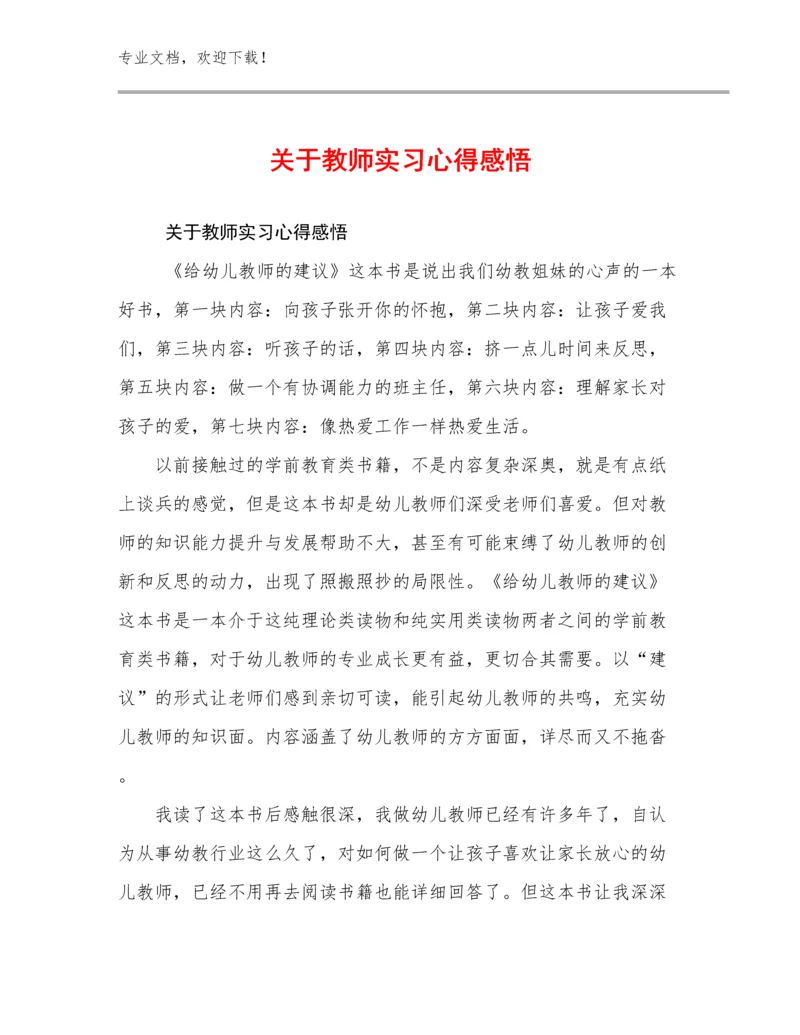 专业文档，欢迎下载！

关于教师实习心得感悟

关于教师实习心得感悟

《给幼儿教师的建议》这本书是说出我们幼教姐妹的心声的一本好书，第一块内容：向孩子张开你的怀抱，第二块内容：让孩子爱我们，第三块内容：听孩子的话，第四块内容：挤一点儿时间来反思，第五块内容：做一个有协调能力的班主任，第六块内容：理解家长对孩子的爱，第七块内容：像热爱工作一样热爱生活。

以前接触过的学前教育类书籍，不是内容复杂深奥，就是有点纸上谈兵的感觉，但是这本书却是幼儿教师们深受老师们喜爱。但对教师的知识能力提升与发展帮助不大，甚至有可能束缚了幼儿教师的创新和反思的动力，出现了照搬照抄的局限性。《给幼儿教师的建议》这本书是一本介于这纯理论类读物和纯实用类读物两者之间的学前教育类书籍，对于幼儿教师的专业成长更有益，更切合其需要。以“建议”的形式让老师们感到亲切可读，能引起幼儿教师的共鸣，充实幼儿教师的知识面。内容涵盖了幼儿教师的方方面面，详尽而又不拖沓。

我读了这本书后感触很深，我做幼儿教师已经有许多年了，自认为从事幼教行业这么久了，对如何做一个让孩子喜欢让家长放心的幼儿教师，已经不用再去阅读书籍也能详细回答了。但这本书让我深深